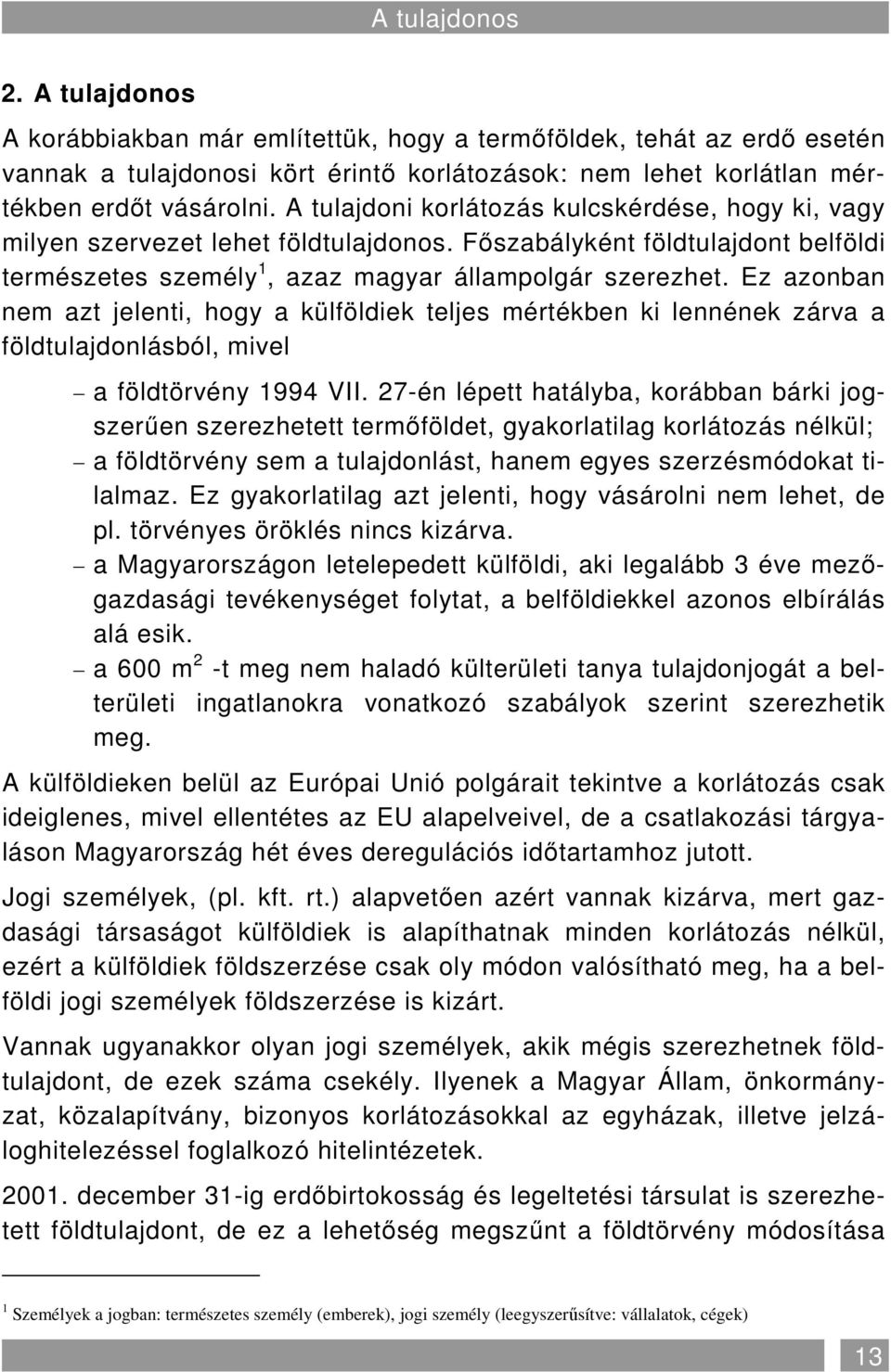 A tulajdonos

2. A tulajdonos

A korábbiakban már említettük, hogy a termőföldek, tehát az erdő esetén vannak a tulajdonosi kört érintő korlátozások: nem lehet korlátlan mértékben erdőt vásárolni. A tulajdoni korlátozás kulcskérdése, hogy ki, vagy milyen szervezet lehet földtulajdonos. Főszabályként földtulajdont belföldi természetes személy$^1$, azaz magyar állampolgár szerezhet. Ez azonban nem azt jelenti, hogy a külföldiek teljes mértékben ki lennének zárva a földtulajdonlásból, mivel

– a földtörvény 1994 VII. 27-én lépett hatályba, korábban bárki jogszerűen szerezhetett termőföldet, gyakorlatilag korlátozás nélkül;
– a földtörvény sem a tulajdonlást, hanem egyes szerzésmódokat tilalmaz. Ez gyakorlatilag azt jelenti, hogy vásárolni nem lehet, de pl. törvényes öröklés nincs kizárva.
– a Magyarországon letelepedett külföldi, aki legalább 3 éve mezőgazdasági tevékenységet folytat, a belföldiekkel azonos elbírálás alá esik.
– a 600 m$^2$ -t meg nem haladó külterületi tanya tulajdonjogát a belterületi ingatlanokra vonatkozó szabályok szerint szerezhetik meg.

A külföldieken belül az Európai Unió polgárait tekintve a korlátozás csak ideiglenes, mivel ellentétes az EU alapelveivel, de a csatlakozási tárgyaláson Magyarország hét éves deregulációs időtartamhoz jutott.

Jogi személyek, (pl. kft. rt.) alapvetően azért vannak kizárva, mert gazdasági társaságot külföldiek is alapíthatnak minden korlátozás nélkül, ezért a külföldiek földszerzése csak oly módon valósítható meg, ha a belföldi jogi személyek földszerzése is kizárt.

Vannak ugyanakkor olyan jogi személyek, akik mégis szerezhetnek földtulajdont, de ezek száma csekély. Ilyenek a Magyar Állam, önkormányzat, közalapítvány, bizonyos korlátozásokkal az egyházak, illetve jelzáloghitelezéssel foglalkozó hitelintézetek.

2001. december 31-ig erdőbirtokosság és legeltetési társulat is szerezhetett földtulajdont, de ez a lehetőség megszűnt a földtörvény módosítása

$^1$ Személyek a jogban: természetes személy (emberek), jogi személy (leegyszerűsítve: vállalatok, cégek)

13